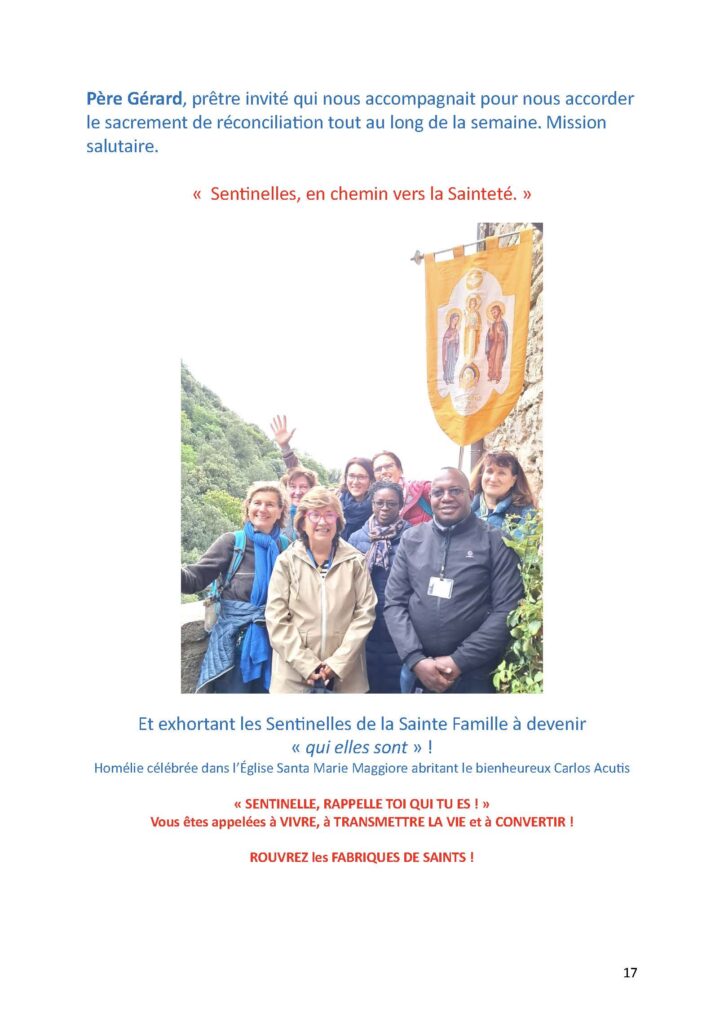 Père Gérard, prêtre invité qui nous accompagnait pour nous accorder le sacrement de réconciliation tout au long de la semaine. Mission salutaire.

«  Sentinelles, en chemin vers la Sainteté. »

Et exhortant les Sentinelles de la Sainte Famille à devenir
« qui elles sont » !
Homélie célébrée dans l'Église Santa Marie Maggiore abritant le bienheureux Carlos Acutis

« SENTINELLE, RAPPELLE TOI QUI TU ES ! »
Vous êtes appelées à VIVRE, à TRANSMETTRE LA VIE et à CONVERTIR !

ROUVREZ les FABRIQUES DE SAINTS !

17